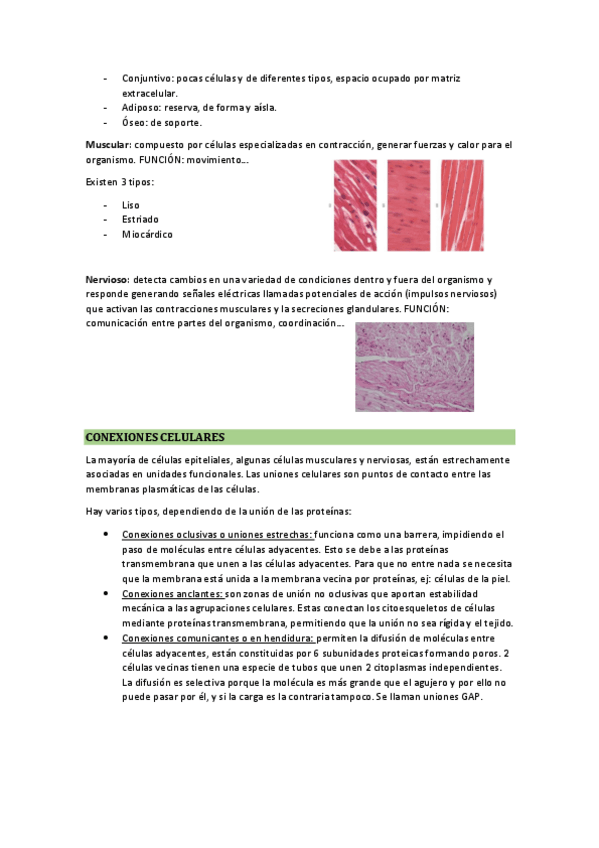 - Conjuntivo: pocas células y de diferentes tipos, espacio ocupado por matriz extracelular.
- Adiposo: reserva, de forma y aísla.
- Óseo: de soporte.

Muscular: compuesto por células especializadas en contracción, generar fuerzas y calor para el organismo. FUNCIÓN: movimiento…

Existen 3 tipos:

- Liso
- Estriado
- Miocárdico

Nervioso: detecta cambios en una variedad de condiciones dentro y fuera del organismo y responde generando señales eléctricas llamadas potenciales de acción (impulsos nerviosos) que activan las contracciones musculares y la secreciones glandulares. FUNCIÓN: comunicación entre partes del organismo, coordinación…

CONEXIONES CELULARES

La mayoría de células epiteliales, algunas células musculares y nerviosas, están estrechamente asociadas en unidades funcionales. Las uniones celulares son puntos de contacto entre las membranas plasmáticas de las células.

Hay varios tipos, dependiendo de la unión de las proteínas:

- Conexiones oclusivas o uniones estrechas: funciona como una barrera, impidiendo el paso de moléculas entre células adyacentes. Esto se debe a las proteínas transmembrana que unen a las células adyacentes. Para que no entre nada se necesita que la membrana está unida a la membrana vecina por proteínas, ej: células de la piel.
- Conexiones anclantes: son zonas de unión no oclusivas que aportan estabilidad mecánica a las agrupaciones celulares. Estas conectan los citoesqueletos de células mediante proteínas transmembrana, permitiendo que la unión no sea rígida y el tejido.
- Conexiones comunicantes o en hendidura: permiten la difusión de moléculas entre células adyacentes, están constituidas por 6 subunidades proteicas formando poros. 2 células vecinas tienen una especie de tubos que unen 2 citoplasmas independientes. La difusión es selectiva porque la molécula es más grande que el agujero y por ello no puede pasar por él, y si la carga es la contraria tampoco. Se llaman uniones GAP.